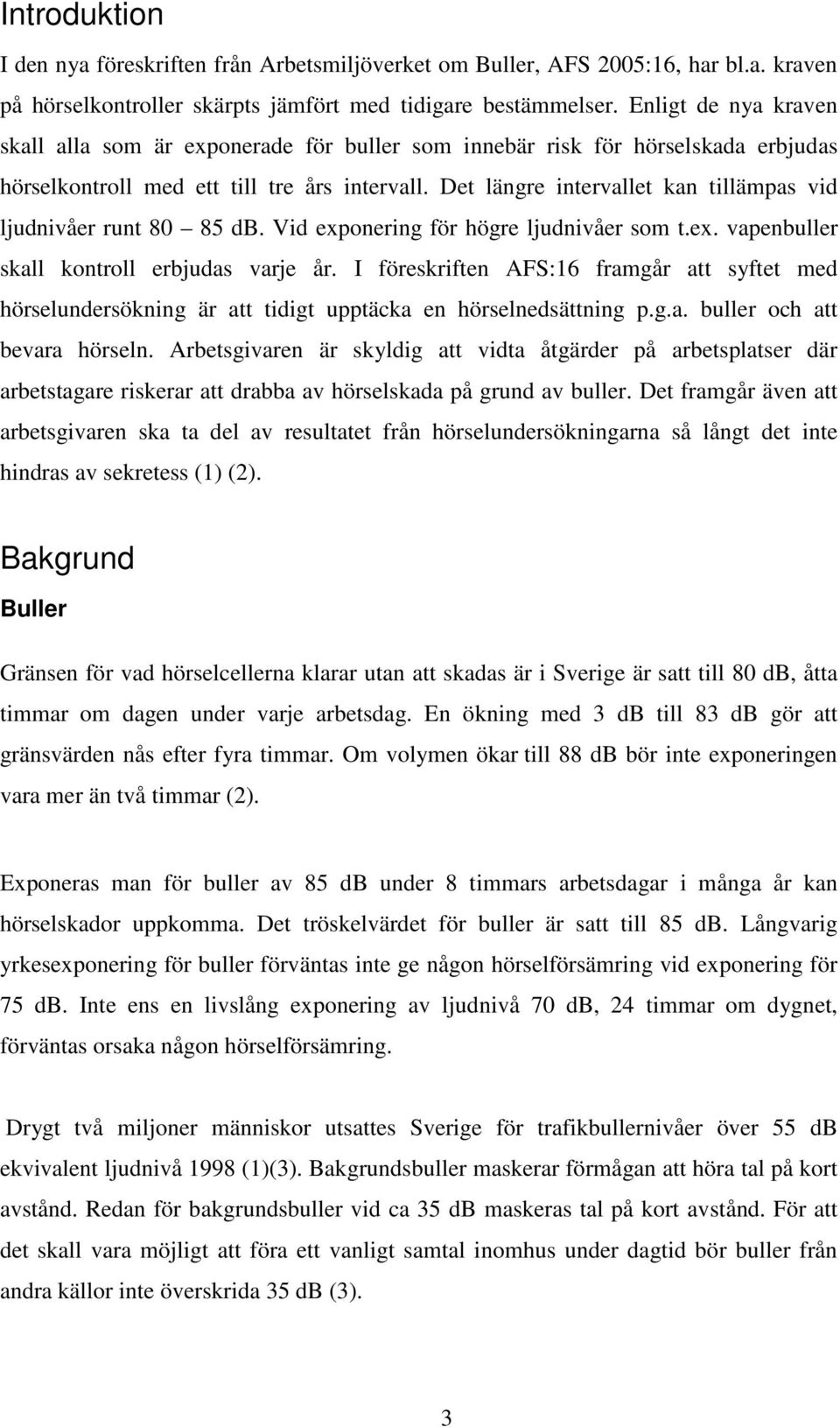 Introduktion

I den nya föreskriften från Arbetsmiljöverket om Buller, AFS 2005:16, har bl.a. kraven på hörselkontroller skärpts jämfört med tidigare bestämmelser. Enligt de nya kraven skall alla som är exponerade för buller som innebär risk för hörselskada erbjudas hörselkontroll med ett till tre års intervall. Det längre intervallet kan tillämpas vid ljudnivåer runt 80 – 85 dB. Vid exponering för högre ljudnivåer som t.ex. vapenbuller skall kontroll erbjudas varje år. I föreskriften AFS:16 framgår att syftet med hörselundersökning är att tidigt upptäcka en hörselnedsättning p.g.a. buller och att bevara hörseln. Arbetsgivaren är skyldig att vidta åtgärder på arbetsplatser där arbetstagare riskerar att drabba av hörselskada på grund av buller. Det framgår även att arbetsgivaren ska ta del av resultatet från hörselundersökningarna så långt det inte hindras av sekretess (1) (2).

Bakgrund

Buller

Gränsen för vad hörselcellerna klarar utan att skadas är i Sverige är satt till 80 dB, åtta timmar om dagen under varje arbetsdag. En ökning med 3 dB till 83 dB gör att gränsvärden nås efter fyra timmar. Om volymen ökar till 88 dB bör inte exponeringen vara mer än två timmar (2).

Exponeras man för buller av 85 dB under 8 timmars arbetsdagar i många år kan hörselskador uppkomma. Det tröskelvärdet för buller är satt till 85 dB. Långvarig yrkesexponering för buller förväntas inte ge någon hörselförsämring vid exponering för 75 dB. Inte ens en livslång exponering av ljudnivå 70 dB, 24 timmar om dygnet, förväntas orsaka någon hörselförsämring.

Drygt två miljoner människor utsattes Sverige för trafikbullernivåer över 55 dB ekvivalent ljudnivå 1998 (1)(3). Bakgrundsbuller maskerar förmågan att höra tal på kort avstånd. Redan för bakgrundsbuller vid ca 35 dB maskeras tal på kort avstånd. För att det skall vara möjligt att föra ett vanligt samtal inomhus under dagtid bör buller från andra källor inte överskrida 35 dB (3).

3